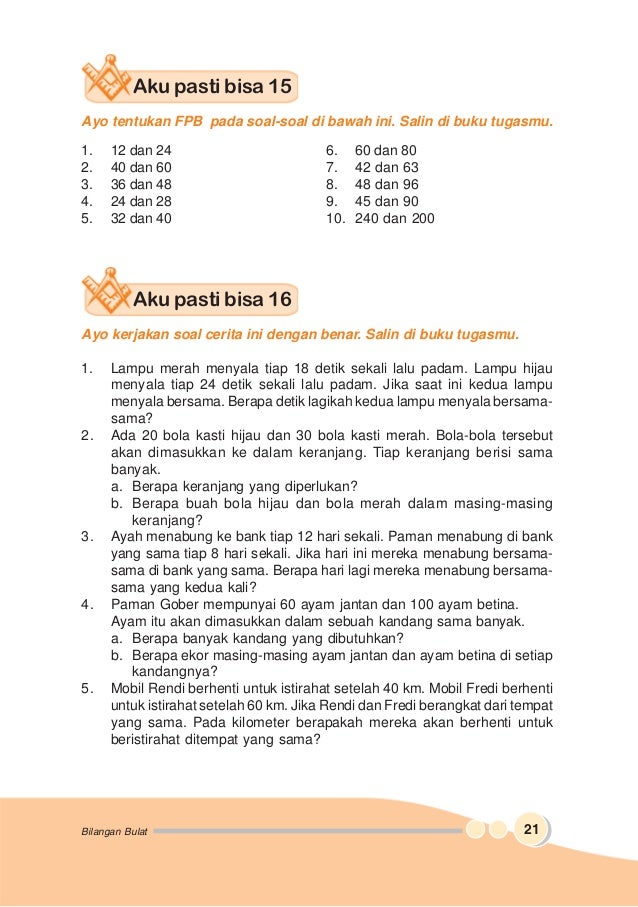 Aku pasti bisa 15

Ayo tentukan FPB pada soal-soal di bawah ini. Salin di buku tugasmu.

1. 12 dan 24
2. 40 dan 60
3. 36 dan 48
4. 24 dan 28
5. 32 dan 40

6. 60 dan 80
7. 42 dan 63
8. 48 dan 96
9. 45 dan 90
10. 240 dan 200

Aku pasti bisa 16

Ayo kerjakan soal cerita ini dengan benar. Salin di buku tugasmu.

1. Lampu merah menyala tiap 18 detik sekali lalu padam. Lampu hijau menyala tiap 24 detik sekali lalu padam. Jika saat ini kedua lampu menyala bersama. Berapa detik lagikah kedua lampu menyala bersama-sama?
2. Ada 20 bola kasti hijau dan 30 bola kasti merah. Bola-bola tersebut akan dimasukkan ke dalam keranjang. Tiap keranjang berisi sama banyak.
a. Berapa keranjang yang diperlukan?
b. Berapa buah bola hijau dan bola merah dalam masing-masing keranjang?
3. Ayah menabung ke bank tiap 12 hari sekali. Paman menabung di bank yang sama tiap 8 hari sekali. Jika hari ini mereka menabung bersama-sama di bank yang sama. Berapa hari lagi mereka menabung bersama-sama yang kedua kali?
4. Paman Gober mempunyai 60 ayam jantan dan 100 ayam betina. Ayam itu akan dimasukkan dalam sebuah kandang sama banyak.
a. Berapa banyak kandang yang dibutuhkan?
b. Berapa ekor masing-masing ayam jantan dan ayam betina di setiap kandangnya?
5. Mobil Rendi berhenti untuk istirahat setelah 40 km. Mobil Fredi berhenti untuk istirahat setelah 60 km. Jika Rendi dan Fredi berangkat dari tempat yang sama. Pada kilometer berapakah mereka akan berhenti untuk beristirahat ditempat yang sama?

Bilangan Bulat

21